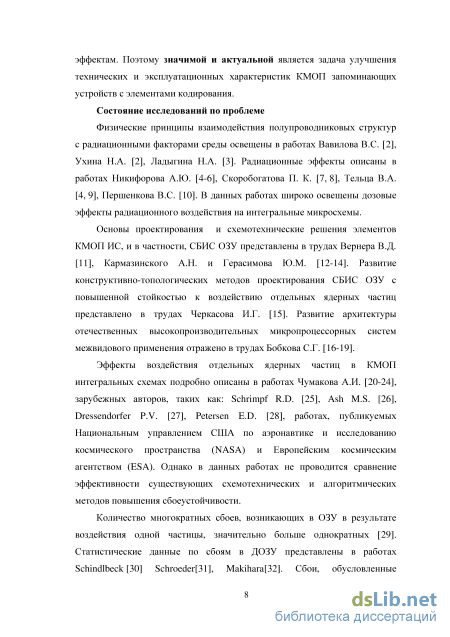 эффектам. Поэтому **значимой и актуальной** является задача улучшения технических и эксплуатационных характеристик КМОП запоминающих устройств с элементами кодирования.

**Состояние исследований по проблеме**

Физические принципы взаимодействия полупроводниковых структур с радиационными факторами среды освещены в работах Вавилова В.С. [2], Ухина Н.А. [2], Ладыгина Н.А. [3]. Радиационные эффекты описаны в работах Никифорова А.Ю. [4-6], Скоробогатова П. К. [7, 8], Тельца В.А. [4, 9], Першенкова В.С. [10]. В данных работах широко освещены дозовые эффекты радиационного воздействия на интегральные микросхемы.

Основы проектирования и схемотехнические решения элементов КМОП ИС, и в частности, СБИС ОЗУ представлены в трудах Вернера В.Д. [11], Кармазинского А.Н. и Герасимова Ю.М. [12-14]. Развитие конструктивно-топологических методов проектирования СБИС ОЗУ с повышенной стойкостью к воздействию отдельных ядерных частиц представлено в трудах Черкасова И.Г. [15]. Развитие архитектуры отечественных высокопроизводительных микропроцессорных систем межвидового применения отражено в трудах Бобкова С.Г. [16-19].

Эффекты воздействия отдельных ядерных частиц в КМОП интегральных схемах подробно описаны в работах Чумакова А.И. [20-24], зарубежных авторов, таких как: Schrimpf R.D. [25], Ash M.S. [26], Dressendorfer P.V. [27], Petersen E.D. [28], работах, публикуемых Национальным управлением США по аэронавтике и исследованию космического пространства (NASA) и Европейским космическим агентством (ESA). Однако в данных работах не проводится сравнение эффективности существующих схемотехнических и алгоритмических методов повышения сбоеустойчивости.

Количество многократных сбоев, возникающих в ОЗУ в результате воздействия одной частицы, значительно больше однократных [29]. Статистические данные по сбоям в ДОЗУ представлены в работах Schindlbeck [30] Schroeder[31], Makihara[32]. Сбои, обусловленные

8

dsLib.net
библиотека диссертаций